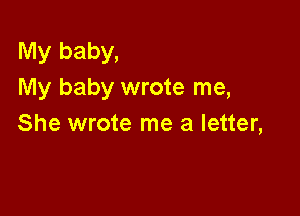 My baby,
My baby wrote me,
She wrote me a letter,